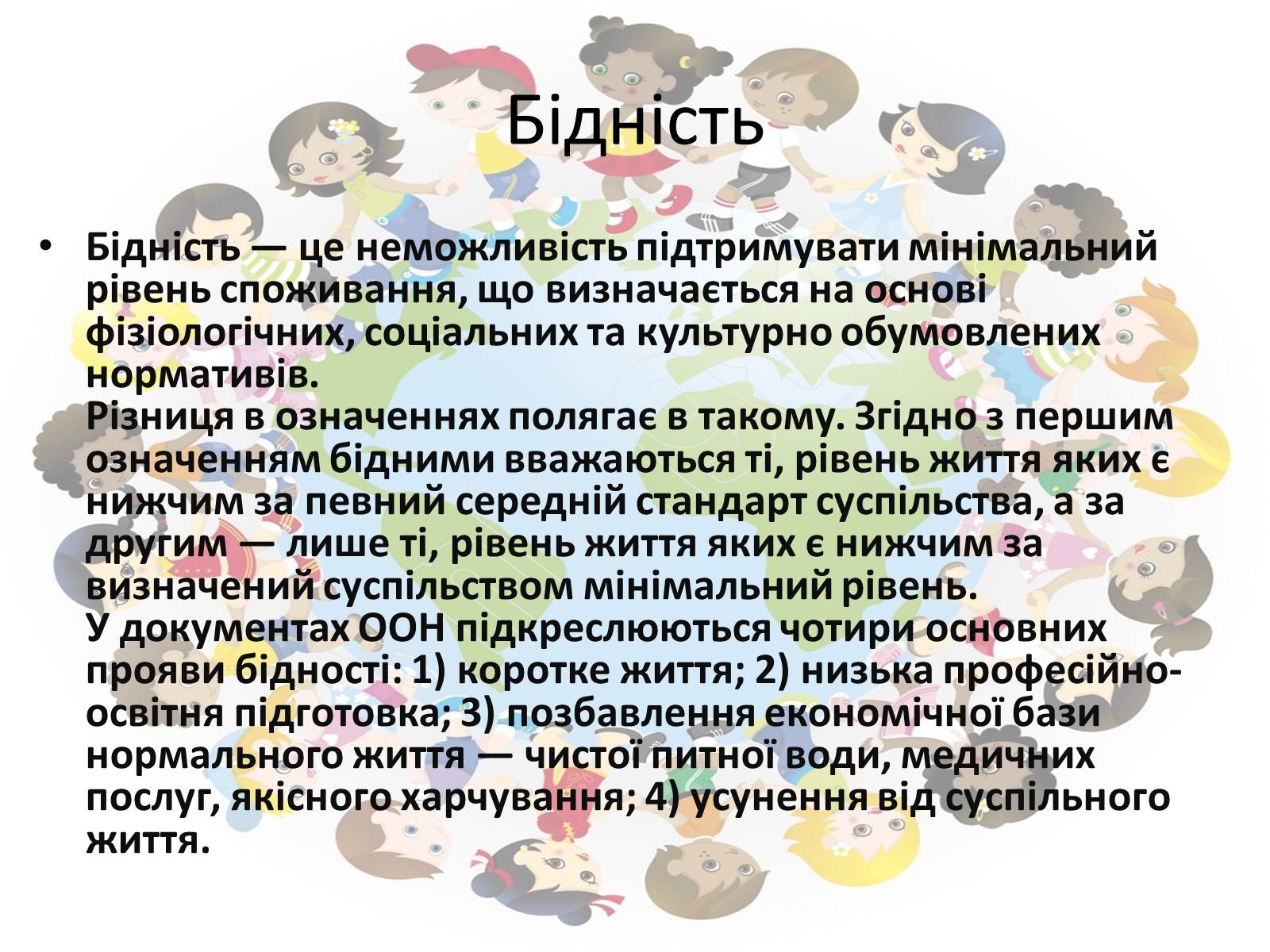 Бідність

• Бідність — це неможливість підтримувати мінімальний рівень споживання, що визначається на основі фізіологічних, соціальних та культурно обумовлених нормативів.
Різниця в означеннях полягає в такому. Згідно з першим означенням бідними вважаються ті, рівень життя яких є нижчим за певний середній стандарт суспільства, а за другим — лише ті, рівень життя яких є нижчим за визначений суспільством мінімальний рівень.
У документах ООН підкреслюються чотири основних прояви бідності: 1) коротке життя; 2) низька професійно-освітня підготовка; 3) позбавлення економічної бази нормального життя — чистої питної води, медичних послуг, якісного харчування; 4) усунення від суспільного життя.